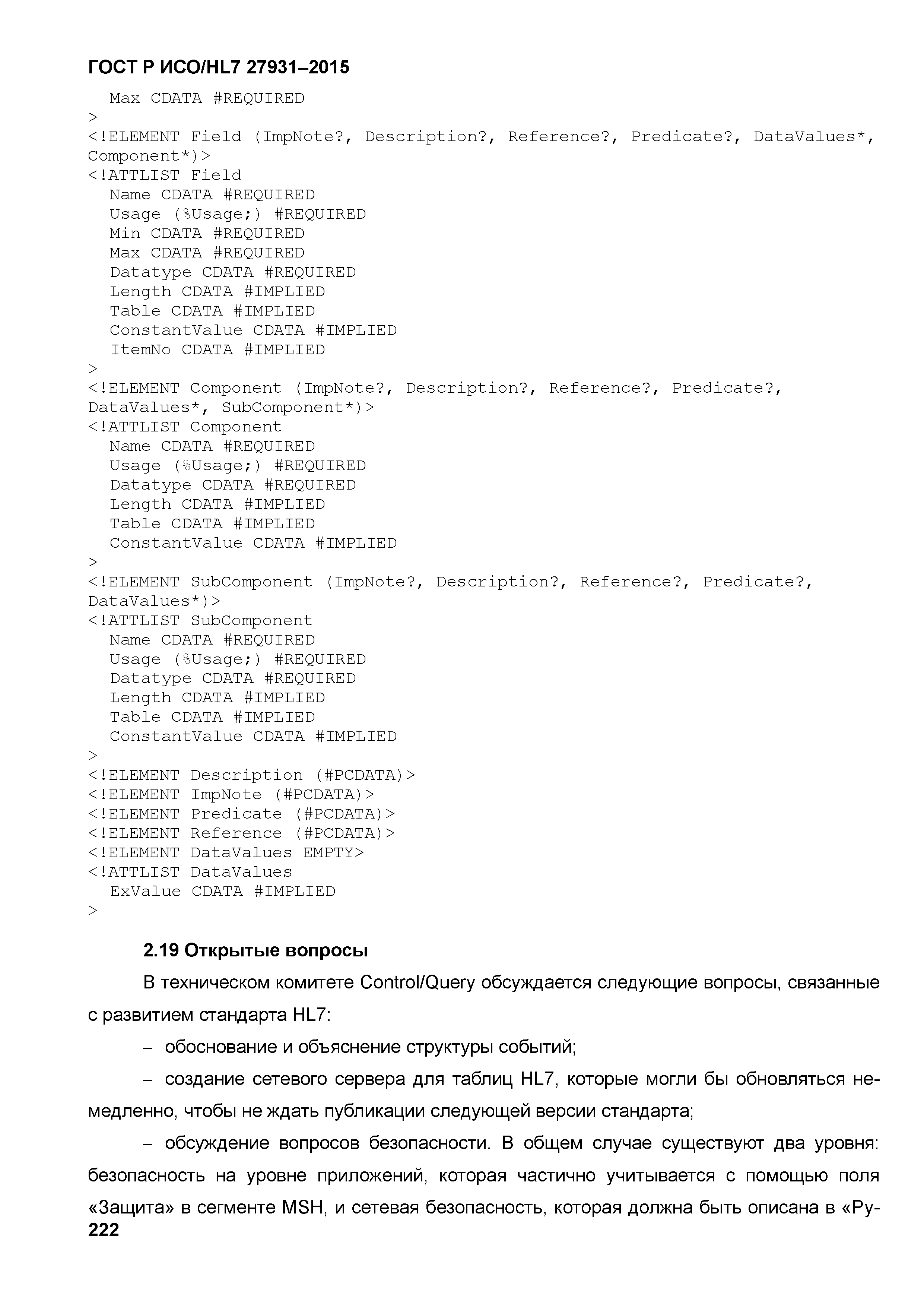 ГОСТ Р ИСО/HL7 27931–2015

Max CDATA #REQUIRED
>
<!ELEMENT Field (ImpNote?, Description?, Reference?, Predicate?, DataValues*, Component*)>
<!ATTLIST Field
Name CDATA #REQUIRED
Usage (%Usage;) #REQUIRED
Min CDATA #REQUIRED
Max CDATA #REQUIRED
Datatype CDATA #REQUIRED
Length CDATA #IMPLIED
Table CDATA #IMPLIED
ConstantValue CDATA #IMPLIED
ItemNo CDATA #IMPLIED
>
<!ELEMENT Component (ImpNote?, Description?, Reference?, Predicate?, DataValues*, SubComponent*)>
<!ATTLIST Component
Name CDATA #REQUIRED
Usage (%Usage;) #REQUIRED
Datatype CDATA #REQUIRED
Length CDATA #IMPLIED
Table CDATA #IMPLIED
ConstantValue CDATA #IMPLIED
>
<!ELEMENT SubComponent (ImpNote?, Description?, Reference?, Predicate?, DataValues*)>
<!ATTLIST SubComponent
Name CDATA #REQUIRED
Usage (%Usage;) #REQUIRED
Datatype CDATA #REQUIRED
Length CDATA #IMPLIED
Table CDATA #IMPLIED
ConstantValue CDATA #IMPLIED
>
<!ELEMENT Description (#PCDATA)>
<!ELEMENT ImpNote (#PCDATA)>
<!ELEMENT Predicate (#PCDATA)>
<!ELEMENT Reference (#PCDATA)>
<!ELEMENT DataValues EMPTY>
<!ATTLIST DataValues
ExValue CDATA #IMPLIED
>

2.19 Открытые вопросы

В техническом комитете Control/Query обсуждается следующие вопросы, связанные с развитием стандарта HL7:

– обоснование и объяснение структуры событий;

– создание сетевого сервера для таблиц HL7, которые могли бы обновляться немедленно, чтобы не ждать публикации следующей версии стандарта;

– обсуждение вопросов безопасности. В общем случае существуют два уровня: безопасность на уровне приложений, которая частично учитывается с помощью поля «Защита» в сегменте MSH, и сетевая безопасность, которая должна быть описана в «Ру-

222